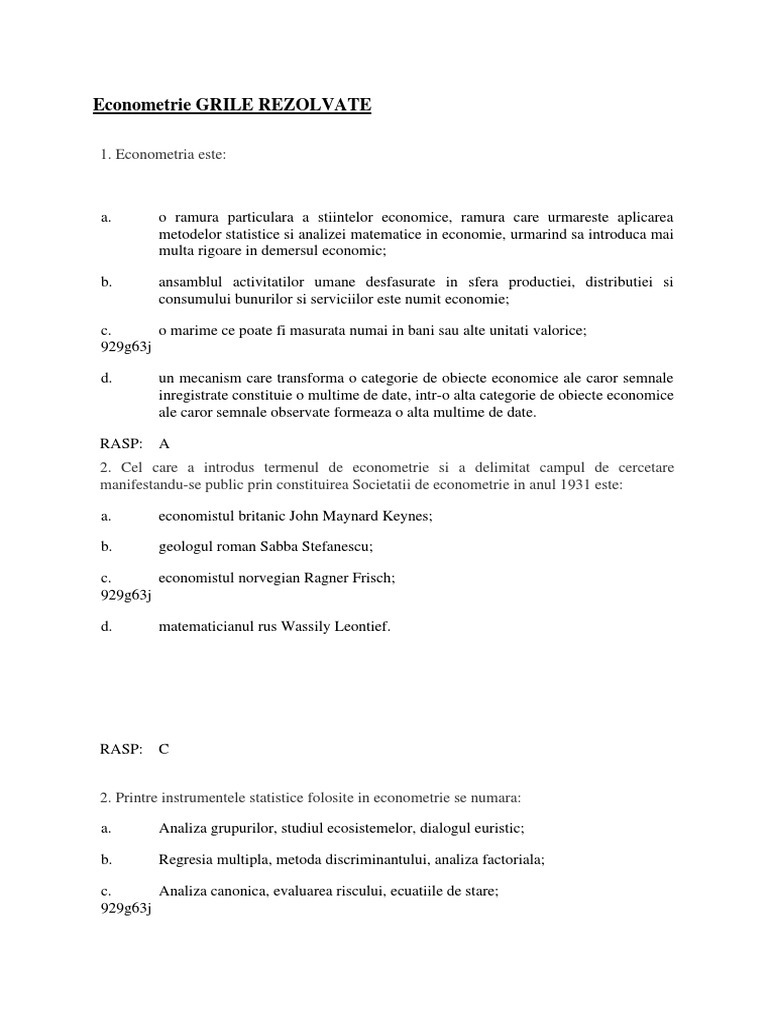 Econometrie GRILE REZOLVATE

1. Econometria este:

a. o ramura particulara a stiintelor economice, ramura care urmareste aplicarea metodelor statistice si analizei matematice in economie, urmarind sa introduca mai multa rigoare in demersul economic;

b. ansamblul activitatilor umane desfasurate in sfera productiei, distributiei si consumului bunurilor si serviciilor este numit economie;

c. o marime ce poate fi masurata numai in bani sau alte unitati valorice;
929g63j

d. un mecanism care transforma o categorie de obiecte economice ale caror semnale inregistrate constituie o multime de date, intr-o alta categorie de obiecte economice ale caror semnale observate formeaza o alta multime de date.

RASP: A

2. Cel care a introdus termenul de econometrie si a delimitat campul de cercetare manifestandu-se public prin constituirea Societatii de econometrie in anul 1931 este:

a. economistul britanic John Maynard Keynes;

b. geologul roman Sabba Stefanescu;

c. economistul norvegian Ragner Frisch;
929g63j

d. matematicianul rus Wassily Leontief.

RASP: C

2. Printre instrumentele statistice folosite in econometrie se numara:

a. Analiza grupurilor, studiul ecosistemelor, dialogul euristic;

b. Regresia multipla, metoda discriminantului, analiza factoriala;

c. Analiza canonica, evaluarea riscului, ecuatiile de stare;
929g63j